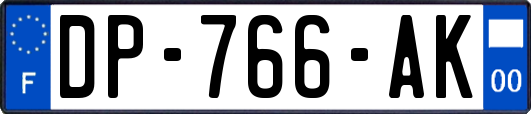 F
DP-766-AK
00